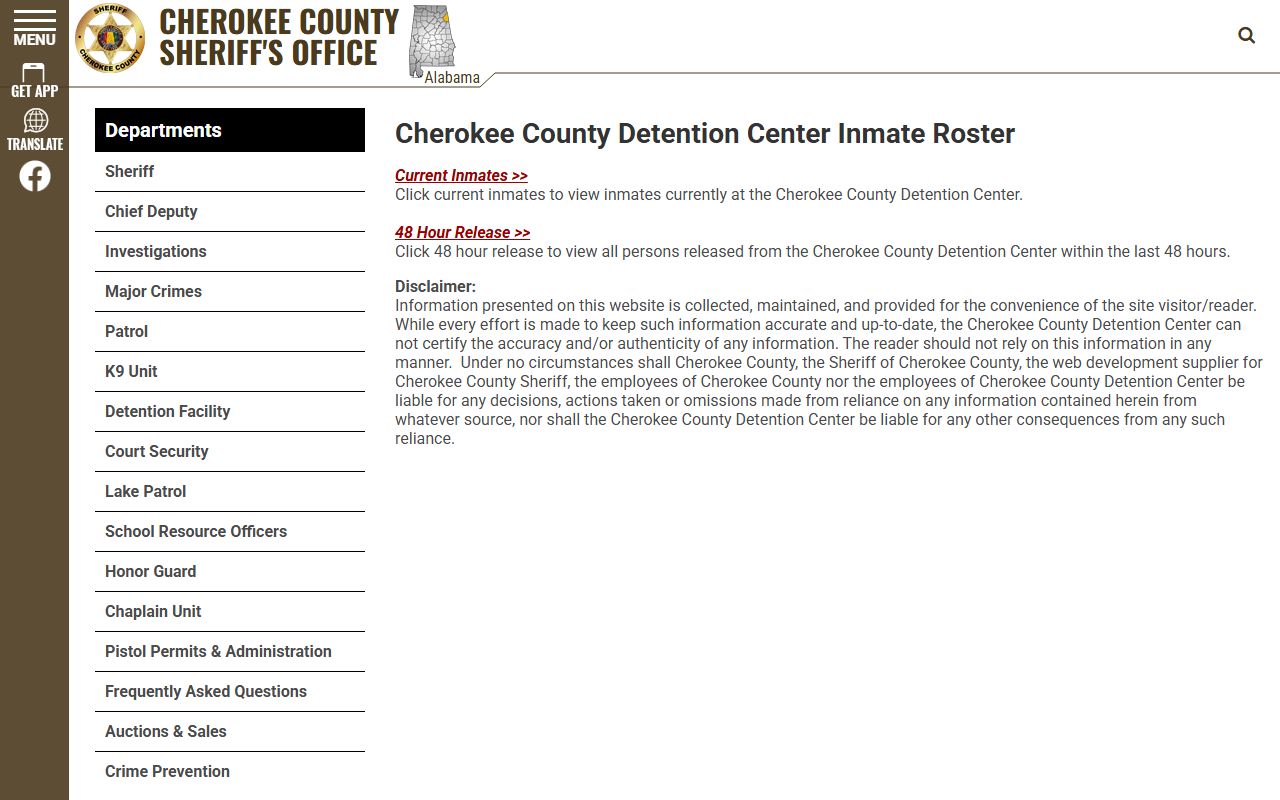 MENU
GET APP
TRANSLATE

SHERIFF
CHEROKEE COUNTY

CHEROKEE COUNTY
SHERIFF'S OFFICE

Alabama

Departments
Sheriff
Chief Deputy
Investigations
Major Crimes
Patrol
K9 Unit
Detention Facility
Court Security
Lake Patrol
School Resource Officers
Honor Guard
Chaplain Unit
Pistol Permits & Administration
Frequently Asked Questions
Auctions & Sales
Crime Prevention

Cherokee County Detention Center Inmate Roster

Current Inmates >>
Click current inmates to view inmates currently at the Cherokee County Detention Center.

48 Hour Release >>
Click 48 hour release to view all persons released from the Cherokee County Detention Center within the last 48 hours.

Disclaimer:
Information presented on this website is collected, maintained, and provided for the convenience of the site visitor/reader. While every effort is made to keep such information accurate and up-to-date, the Cherokee County Detention Center can not certify the accuracy and/or authenticity of any information. The reader should not rely on this information in any manner. Under no circumstances shall Cherokee County, the Sheriff of Cherokee County, the web development supplier for Cherokee County Sheriff, the employees of Cherokee County nor the employees of Cherokee County Detention Center be liable for any decisions, actions taken or omissions made from reliance on any information contained herein from whatever source, nor shall the Cherokee County Detention Center be liable for any other consequences from any such reliance.